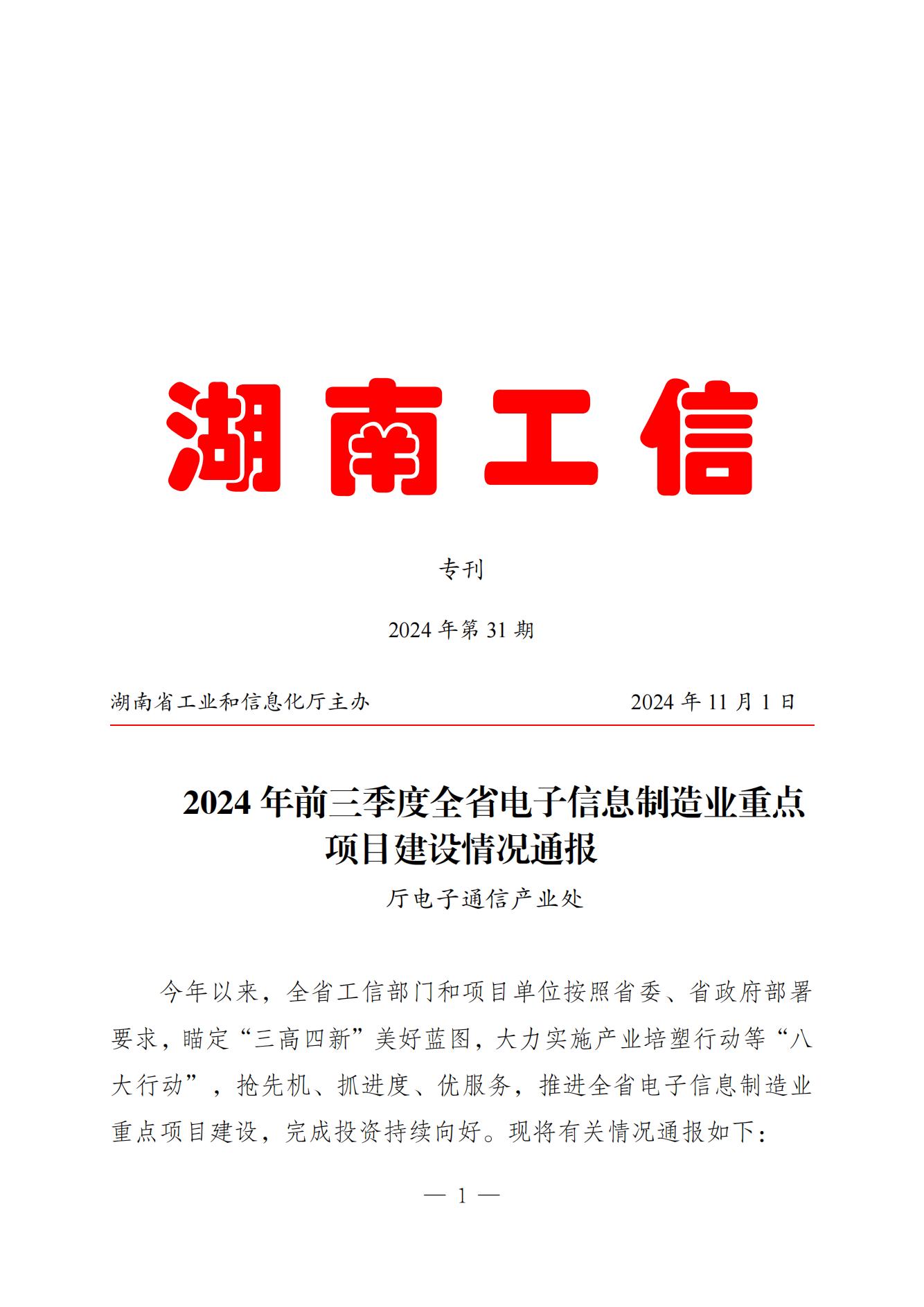 湖南工信

专刊

2024 年第 31 期

湖南省工业和信息化厅主办

2024 年 11 月 1 日

2024 年前三季度全省电子信息制造业重点项目建设情况通报

厅电子通信产业处

今年以来，全省工信部门和项目单位按照省委、省政府部署要求，瞄定“三高四新”美好蓝图，大力实施产业培塑行动等“八大行动”，抢先机、抓进度、优服务，推进全省电子信息制造业重点项目建设，完成投资持续向好。现将有关情况通报如下：

— 1 —